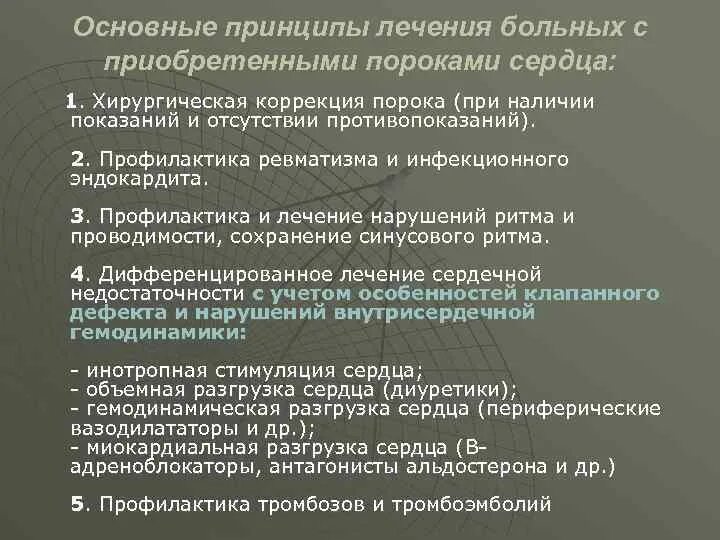 Основные принципы лечения больных с приобретенными пороками сердца:

1. Хирургическая коррекция порока (при наличии показаний и отсутствии противопоказаний).

2. Профилактика ревматизма и инфекционного эндокардита.

3. Профилактика и лечение нарушений ритма и проводимости, сохранение синусового ритма.

4. Дифференцированное лечение сердечной недостаточности с учетом особенностей клапанного дефекта и нарушений внутрисердечной гемодинамики:

- инотропная стимуляция сердца;
- объемная разгрузка сердца (диуретики);
- гемодинамическая разгрузка сердца (периферические вазодилататоры и др.);
- миокардиальная разгрузка сердца (В-адреноблокаторы, антагонисты альдостерона и др.)

5. Профилактика тромбозов и тромбоэмболий